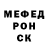 МЕФЕД
РОН
СК